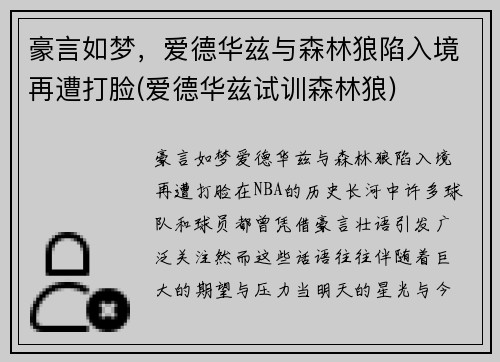 豪言如梦，爱德华兹与森林狼陷入境再遭打脸(爱德华兹试训森林狼)

豪言如梦爱德华兹与森林狼陷入境再遭打脸在NBA的历史长河中许多球队和球员都曾凭借豪言壮语引发广泛关注然而这些话语往往伴随着巨大的期望与压力当明天的星光与今